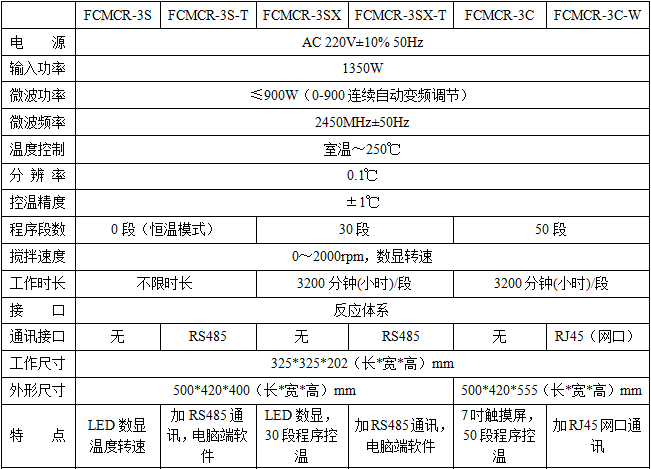 |  | FCMCR-3S | FCMCR-3S-T | FCMCR-3SX | FCMCR-3SX-T | FCMCR-3C | FCMCR-3C-W |
|---|---|---|---|---|---|---|
| 电 源 | AC 220V±10% 50Hz |  |  |  |  |  |
| 输入功率 | 1350W |  |  |  |  |  |
| 微波功率 | ≤900W（0-900连续自动变频调节） |  |  |  |  |  |
| 微波频率 | 2450MHz±50Hz |  |  |  |  |  |
| 温度控制 | 室温～250℃ |  |  |  |  |  |
| 分 辨 率 | 0.1℃ |  |  |  |  |  |
| 控温精度 | ±1℃ |  |  |  |  |  |
| 程序段数 | 0段（恒温模式） |  | 30段 |  | 50段 |  |
| 搅拌速度 | 0～2000rpm，数显转速 |  |  |  |  |  |
| 工作时长 | 不限时长 |  | 3200分钟(小时)/段 |  | 3200分钟(小时)/段 |  |
| 接 口 | 反应体系 |  |  |  |  |  |
| 通讯接口 | 无 | RS485 | 无 | RS485 | 无 | RJ45（网口） |
| 工作尺寸 | 325*325*202（长*宽*高）mm |  |  |  |  |  |
| 外形尺寸 | 500*420*400（长*宽*高）mm |  |  |  | 500*420*555（长*宽*高）mm |  |
| 特 点 | LED数显温度转速 | 加RS485通讯，电脑端软件 | LED数显，30段程序控温 | 加RS485通讯，电脑端软件 | 7吋触摸屏，50段程序控温 | 加RJ45网口通讯 |